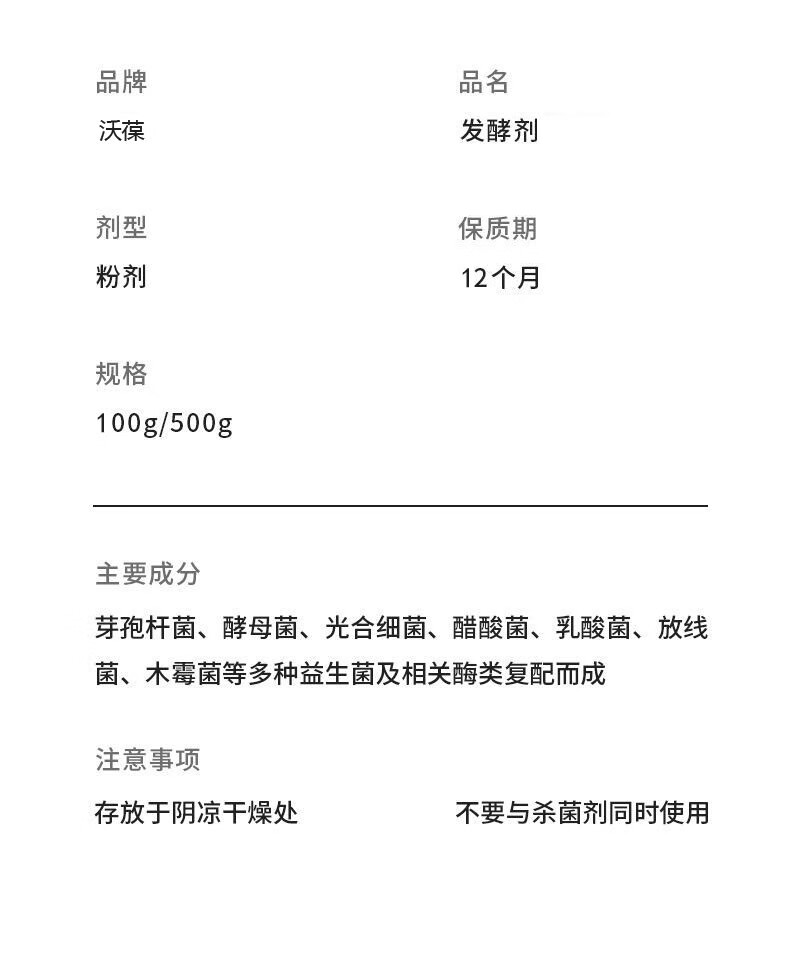 品牌
沃葆

品名
发酵剂

剂型
粉剂

保质期
12个月

规格
100g/500g

主要成分
芽孢杆菌、酵母菌、光合细菌、醋酸菌、乳酸菌、放线菌、木霉菌等多种益生菌及相关酶类复配而成

注意事项
存放于阴凉干燥处

不要与杀菌剂同时使用